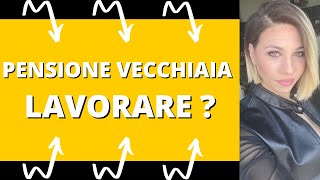 PENSIONE VECCHIAIA
LAVORARE ?